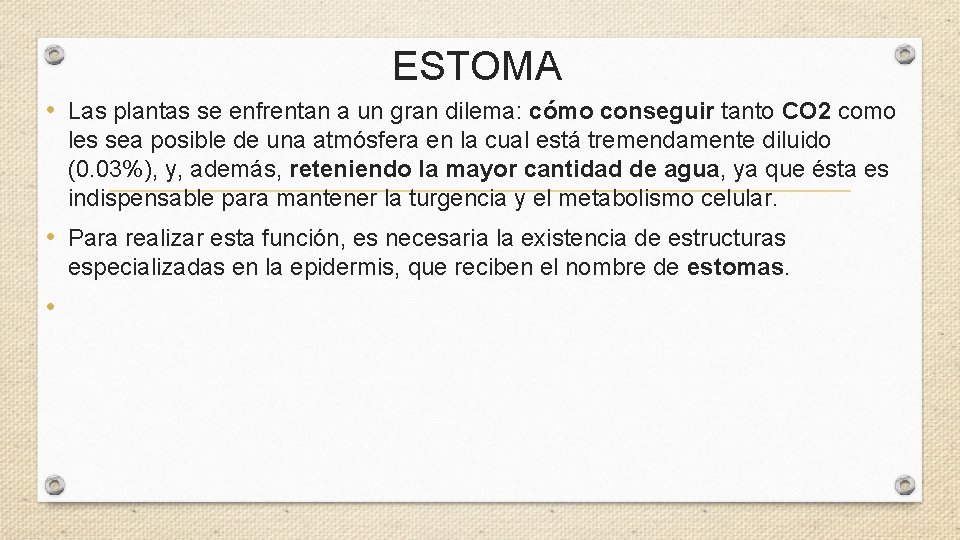 ESTOMA

• Las plantas se enfrentan a un gran dilema: cómo conseguir tanto CO2 como les sea posible de una atmósfera en la cual está tremendamente diluido (0.03%), y, además, reteniendo la mayor cantidad de agua, ya que ésta es indispensable para mantener la turgencia y el metabolismo celular.

• Para realizar esta función, es necesaria la existencia de estructuras especializadas en la epidermis, que reciben el nombre de estomas.

•